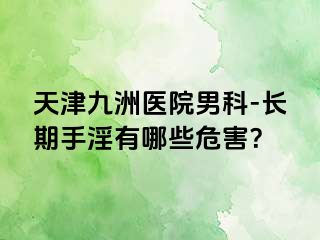 天津九洲医院男科-长期手淫有哪些危害?